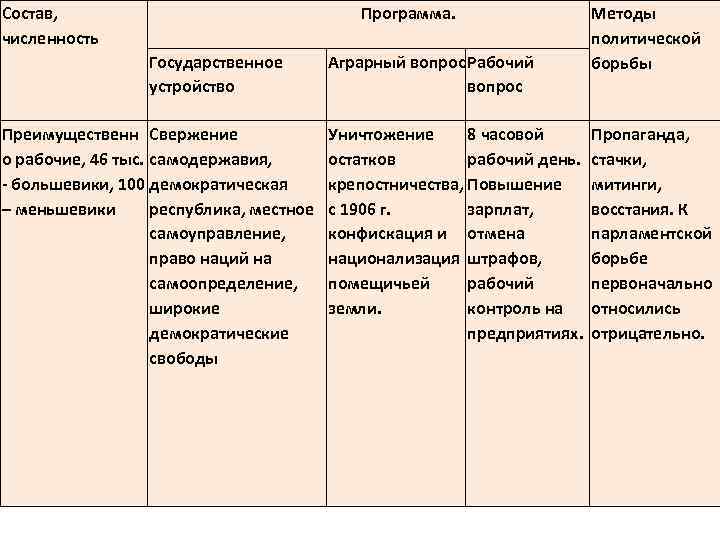 | Состав, численность | Программа. | | | Методы политической борьбы |
|---|---|---|---|---|
| | Государственное устройство | Аграрный вопрос | Рабочий вопрос | |
| Преимущественно рабочие, 46 тыс. - большевики, 100 – меньшевики | Свержение самодержавия, демократическая республика, местное самоуправление, право наций на самоопределение, широкие демократические свободы | Уничтожение остатков крепостничества, с 1906 г. конфискация и национализация помещичьей земли. | 8 часовой рабочий день. Повышение зарплат, отмена штрафов, рабочий контроль на предприятиях. | Пропаганда, стачки, митинги, восстания. К парламентской борьбе первоначально относились отрицательно. |